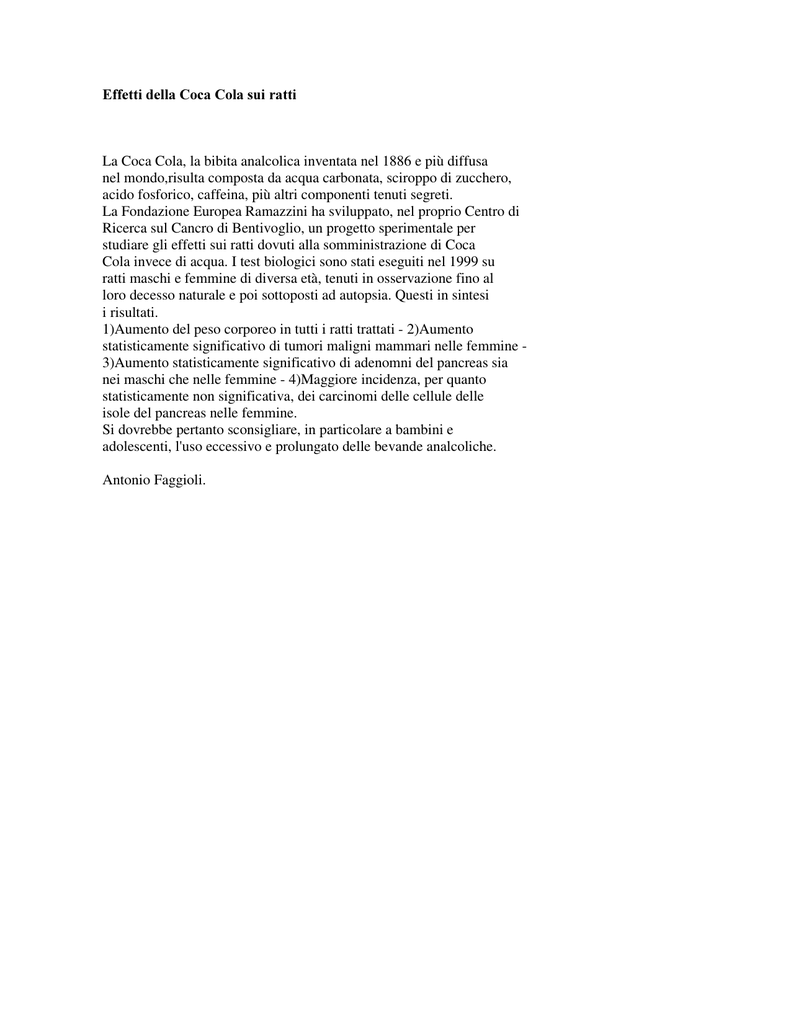 Effetti della Coca Cola sui ratti

La Coca Cola, la bibita analcolica inventata nel 1886 e più diffusa nel mondo,risulta composta da acqua carbonata, sciroppo di zucchero, acido fosforico, caffeina, più altri componenti tenuti segreti.
La Fondazione Europea Ramazzini ha sviluppato, nel proprio Centro di Ricerca sul Cancro di Bentivoglio, un progetto sperimentale per studiare gli effetti sui ratti dovuti alla somministrazione di Coca Cola invece di acqua. I test biologici sono stati eseguiti nel 1999 su ratti maschi e femmine di diversa età, tenuti in osservazione fino al loro decesso naturale e poi sottoposti ad autopsia. Questi in sintesi i risultati.
1)Aumento del peso corporeo in tutti i ratti trattati - 2)Aumento statisticamente significativo di tumori maligni mammari nelle femmine - 3)Aumento statisticamente significativo di adenomni del pancreas sia nei maschi che nelle femmine - 4)Maggiore incidenza, per quanto statisticamente non significativa, dei carcinomi delle cellule delle isole del pancreas nelle femmine.
Si dovrebbe pertanto sconsigliare, in particolare a bambini e adolescenti, l'uso eccessivo e prolungato delle bevande analcoliche.

Antonio Faggioli.